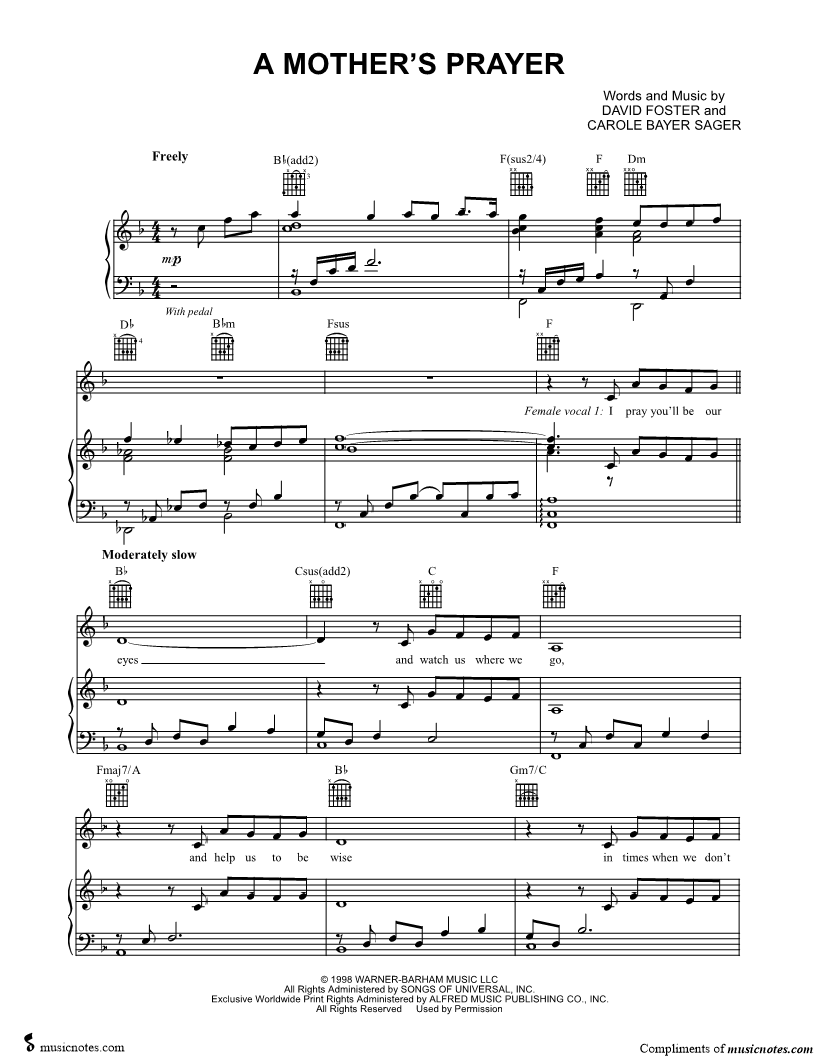 A MOTHER'S PRAYER

Words and Music by
DAVID FOSTER and
CAROLE BAYER SAGER

Freely

B♭(add2)

F(sus2/4)

F

Dm

mp

With pedal

D♭

B♭m

Fsus

F

Female vocal 1: I pray you'll be our

Moderately slow

B♭

Csus(add2)

C

F

eyes and watch us where we go,

Fmaj7/A

B♭

Gm7/C

and help us to be wise in times when we don't

© 1998 WARNER-BARHAM MUSIC LLC
All Rights Administered by SONGS OF UNIVERSAL, INC.
Exclusive Worldwide Print Rights Administered by ALFRED MUSIC PUBLISHING CO., INC.
All Rights Reserved Used by Permission

musicnotes.com

Compliments of musicnotes.com